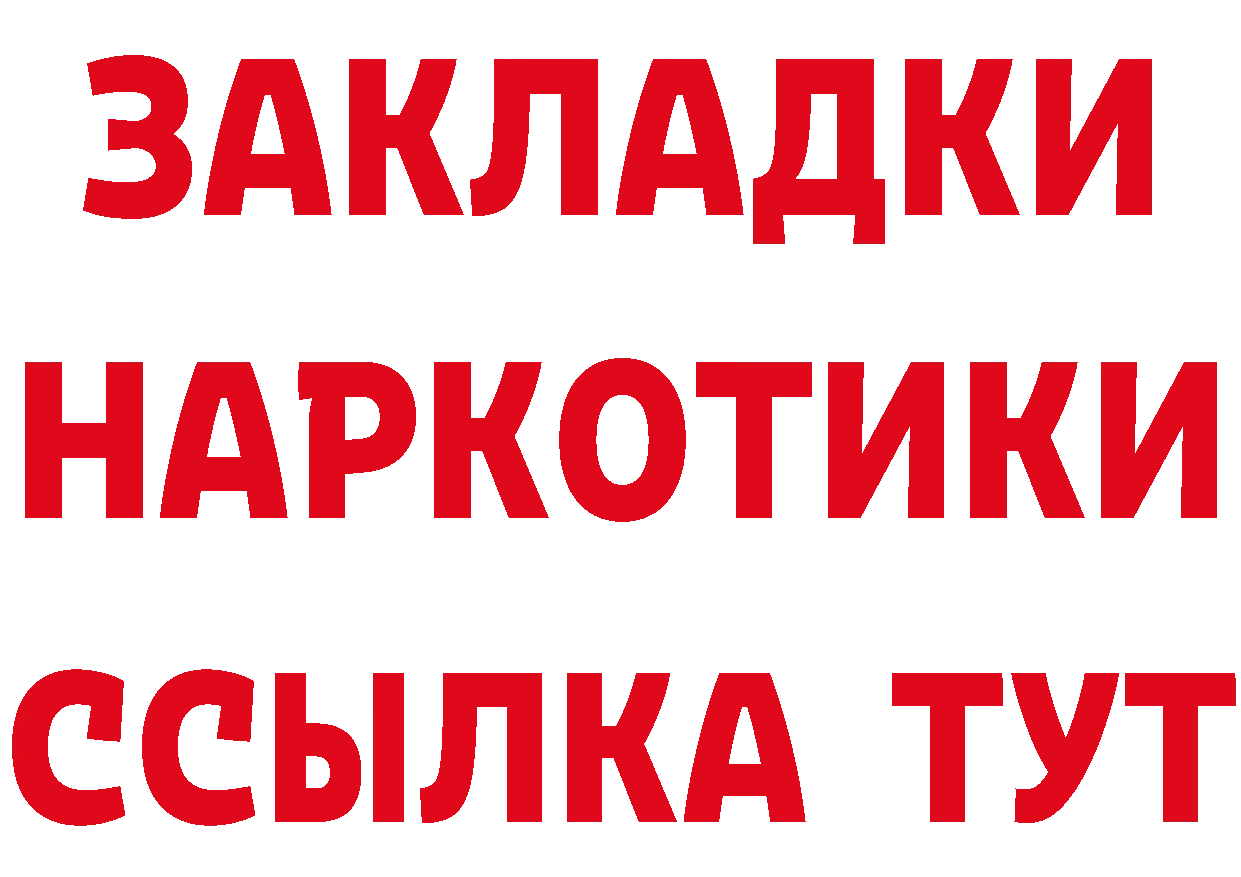 ЗАКЛАДКИ НАРКОТИКИ ССЫЛКА ТУТ